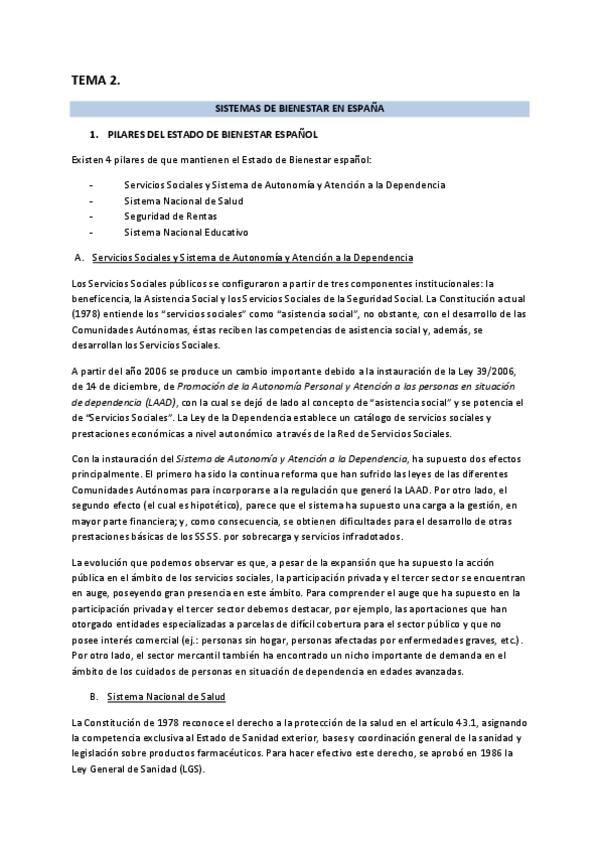 TEMA 2.

SISTEMAS DE BIENESTAR EN ESPAÑA

1. PILARES DEL ESTADO DE BIENESTAR ESPAÑOL

Existen 4 pilares de que mantienen el Estado de Bienestar español:

- Servicios Sociales y Sistema de Autonomía y Atención a la Dependencia
- Sistema Nacional de Salud
- Seguridad de Rentas
- Sistema Nacional Educativo

A. Servicios Sociales y Sistema de Autonomía y Atención a la Dependencia

Los Servicios Sociales públicos se configuraron a partir de tres componentes institucionales: la beneficencia, la Asistencia Social y los Servicios Sociales de la Seguridad Social. La Constitución actual (1978) entiende los "servicios sociales" como "asistencia social", no obstante, con el desarrollo de las Comunidades Autónomas, éstas reciben las competencias de asistencia social y, además, se desarrollan los Servicios Sociales.

A partir del año 2006 se produce un cambio importante debido a la instauración de la Ley 39/2006, de 14 de diciembre, de Promoción de la Autonomía Personal y Atención a las personas en situación de dependencia (LAAD), con la cual se dejó de lado al concepto de "asistencia social" y se potencia el de "Servicios Sociales". La Ley de la Dependencia establece un catálogo de servicios sociales y prestaciones económicas a nivel autonómico a través de la Red de Servicios Sociales.

Con la instauración del Sistema de Autonomía y Atención a la Dependencia, ha supuesto dos efectos principalmente. El primero ha sido la continua reforma que han sufrido las leyes de las diferentes Comunidades Autónomas para incorporarse a la regulación que generó la LAAD. Por otro lado, el segundo efecto (el cual es hipotético), parece que el sistema ha supuesto una carga a la gestión, en mayor parte financiera; y, como consecuencia, se obtienen dificultades para el desarrollo de otras prestaciones básicas de los SS.SS. por sobrecarga y servicios infradotados.

La evolución que podemos observar es que, a pesar de la expansión que ha supuesto la acción pública en el ámbito de los servicios sociales, la participación privada y el tercer sector se encuentran en auge, poseyendo gran presencia en este ámbito. Para comprender el auge que ha supuesto en la participación privada y el tercer sector debemos destacar, por ejemplo, las aportaciones que han otorgado entidades especializadas a parcelas de difícil cobertura para el sector público y que no posee interés comercial (ej.: personas sin hogar, personas afectadas por enfermedades graves, etc.). Por otro lado, el sector mercantil también ha encontrado un nicho importante de demanda en el ámbito de los cuidados de personas en situación de dependencia en edades avanzadas.

B. Sistema Nacional de Salud

La Constitución de 1978 reconoce el derecho a la protección de la salud en el artículo 43.1, asignando la competencia exclusiva al Estado de Sanidad exterior, bases y coordinación general de la sanidad y legislación sobre productos farmacéuticos. Para hacer efectivo este derecho, se aprobó en 1986 la Ley General de Sanidad (LGS).